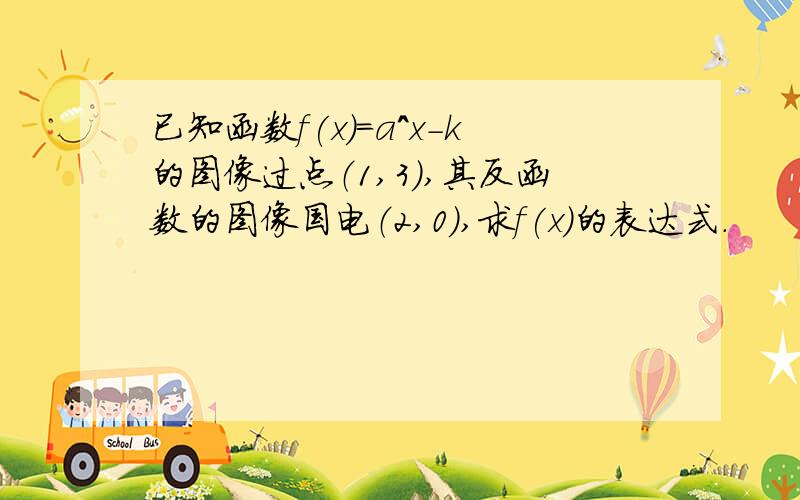 已知函数f(x)=a^x-k的图像过点(1,3),其反函数的图像国电(2,0),求f(x)的表达式.

School Bus